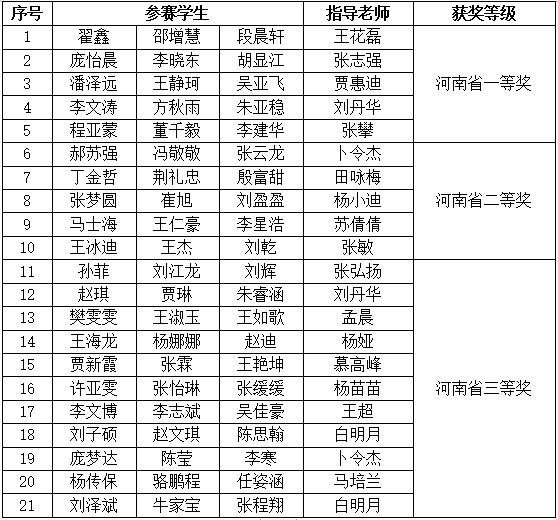 | 序号 | 参赛学生 | | | 指导老师 | 获奖等级 |
|---|---|---|---|---|---|
| 1 | 翟鑫 | 邵增慧 | 段晨轩 | 王花磊 | 河南省一等奖 |
| 2 | 庞怡晨 | 李晓东 | 胡显江 | 张志强 | |
| 3 | 潘泽远 | 王静珂 | 吴亚飞 | 贾惠迪 | |
| 4 | 李文涛 | 方秋雨 | 朱亚稳 | 刘丹华 | |
| 5 | 程亚蒙 | 董千毅 | 李建华 | 张攀 | |
| 6 | 郝苏强 | 冯敬敬 | 张云龙 | 卜令杰 | 河南省二等奖 |
| 7 | 丁金哲 | 荆礼忠 | 殷富甜 | 田咏梅 | |
| 8 | 张梦圆 | 崔旭 | 刘盈盈 | 杨小迪 | |
| 9 | 马士海 | 王仁豪 | 李星浩 | 苏倩倩 | |
| 10 | 王冰迪 | 王杰 | 刘乾 | 张敏 | |
| 11 | 孙菲 | 刘江龙 | 刘辉 | 张弘扬 | 河南省三等奖 |
| 12 | 赵琪 | 贾琳 | 朱睿涵 | 刘丹华 | |
| 13 | 樊雯雯 | 王淑玉 | 王如歌 | 孟晨 | |
| 14 | 王海龙 | 杨娜娜 | 赵迪 | 杨娅 | |
| 15 | 贾新霞 | 张霖 | 王艳坤 | 慕高峰 | |
| 16 | 许亚雯 | 张怡琳 | 张缓缓 | 杨苗苗 | |
| 17 | 李文博 | 李志斌 | 吴佳豪 | 王超 | |
| 18 | 刘子硕 | 赵文琪 | 陈思翰 | 白明月 | |
| 19 | 庞梦达 | 陈莹 | 李寒 | 卜令杰 | |
| 20 | 杨传保 | 骆鹏程 | 任姿涵 | 马培兰 | |
| 21 | 刘泽斌 | 牛家宝 | 张程翔 | 白明月 | |